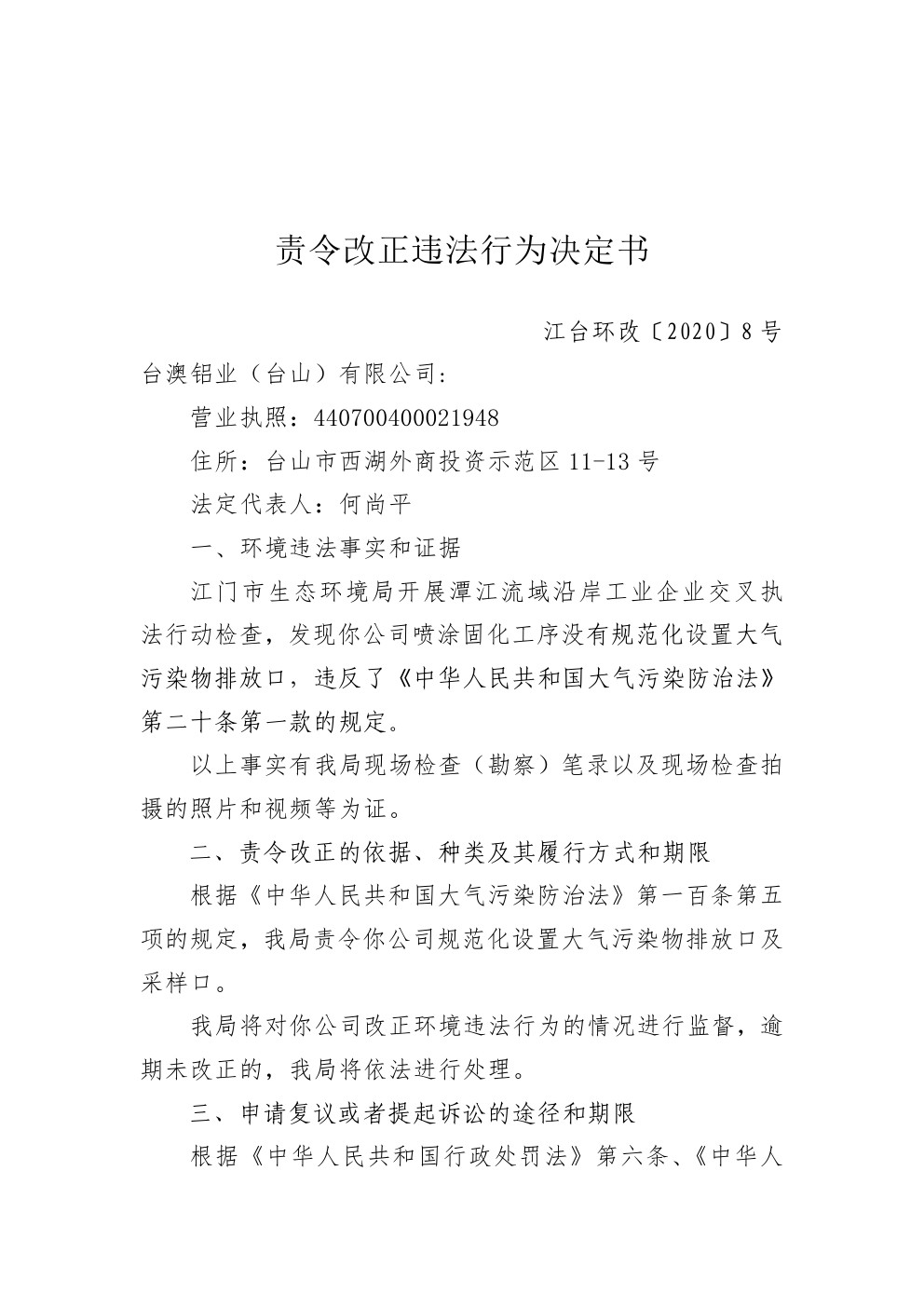 责令改正违法行为决定书

江台环改〔2020〕8号

台澳铝业（台山）有限公司：

营业执照：440700400021948

住所：台山市西湖外商投资示范区11-13号

法定代表人：何尚平

一、环境违法事实和证据

江门市生态环境局开展潭江流域沿岸工业企业交叉执法行动检查，发现你公司喷涂固化工序没有规范化设置大气污染物排放口，违反了《中华人民共和国大气污染防治法》第二十条第一款的规定。

以上事实有我局现场检查（勘察）笔录以及现场检查拍摄的照片和视频等为证。

二、责令改正的依据、种类及其履行方式和期限

根据《中华人民共和国大气污染防治法》第一百条第五项的规定，我局责令你公司规范化设置大气污染物排放口及采样口。

我局将对你公司改正环境违法行为的情况进行监督，逾期未改正的，我局将依法进行处理。

三、申请复议或者提起诉讼的途径和期限

根据《中华人民共和国行政处罚法》第六条、《中华人